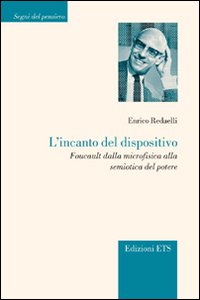 Segni del pensiero

Enrico Redaelli

L'incanto del dispositivo

Foucault dalla microfisica alla semiotica del potere

Edizioni ETS